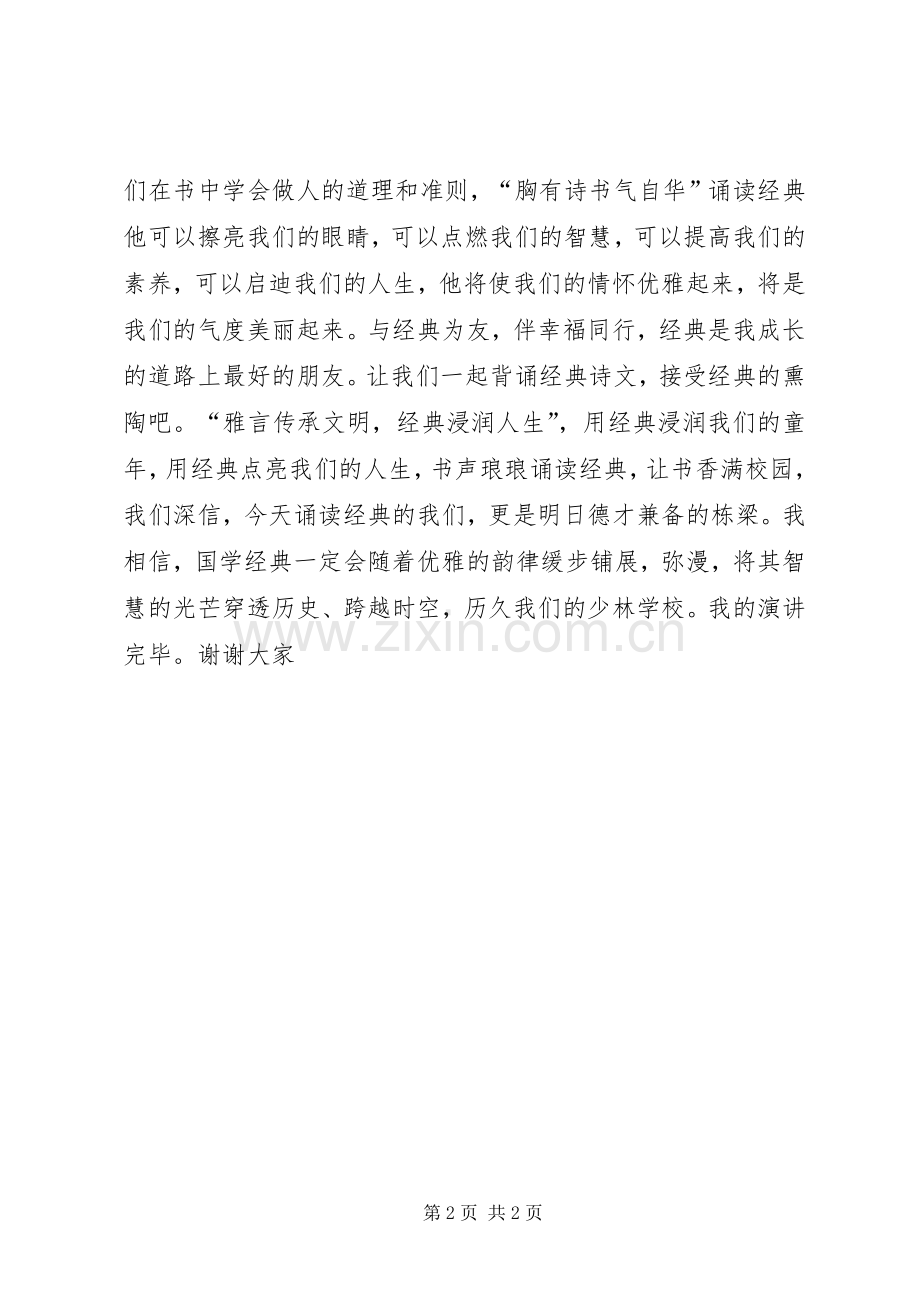 们在书中学会做人的道理和准则，“胸有诗书气自华”诵读经典他可以擦亮我们的眼睛，可以点燃我们的智慧，可以提高我们的素养，可以启迪我们的人生，他将使我们的情怀优雅起来，将是我们的气度美丽起来。与经典为友，伴幸福同行，经典是我成长的道路上最好的朋友。让我们一起背诵经典诗文，接受经典的熏陶吧。“雅言传承文明，经典浸润人生”，用经典浸润我们的童年，用经典点亮我们的人生，书声琅琅诵读经典，让书香满校园，我们深信，今天诵读经典的我们，更是明日德才兼备的栋梁。我相信，国学经典一定会随着优雅的韵律缓步铺展，弥漫，将其智慧的光芒穿透历史、跨越时空，历久我们的少林学校。我的演讲完毕。谢谢大家

第2页 共2页

www.zixin.com.cn